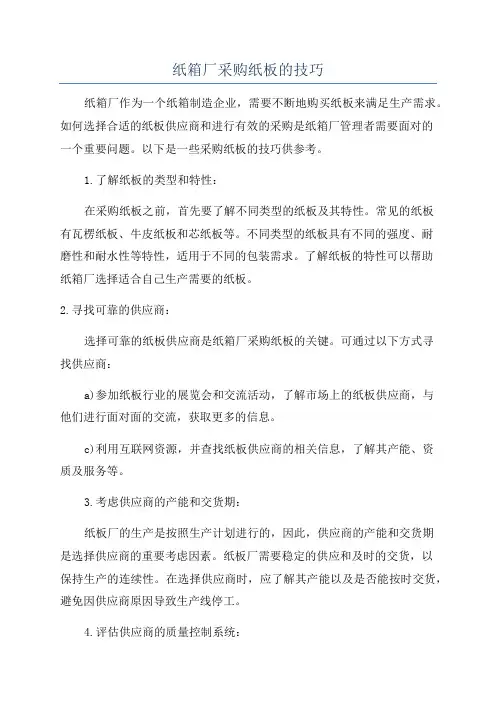 纸箱厂采购纸板的技巧

纸箱厂作为一个纸箱制造企业，需要不断地购买纸板来满足生产需求。如何选择合适的纸板供应商和进行有效的采购是纸箱厂管理者需要面对的一个重要问题。以下是一些采购纸板的技巧供参考。

1.了解纸板的类型和特性：

在采购纸板之前，首先要了解不同类型的纸板及其特性。常见的纸板有瓦楞纸板、牛皮纸板和芯纸板等。不同类型的纸板具有不同的强度、耐磨性和耐水性等特性，适用于不同的包装需求。了解纸板的特性可以帮助纸箱厂选择适合自己生产需要的纸板。

2.寻找可靠的供应商：

选择可靠的纸板供应商是纸箱厂采购纸板的关键。可通过以下方式寻找供应商：

a)参加纸板行业的展览会和交流活动，了解市场上的纸板供应商，与他们进行面对面的交流，获取更多的信息。

c)利用互联网资源，并查找纸板供应商的相关信息，了解其产能、资质及服务等。

3.考虑供应商的产能和交货期：

纸板厂的生产是按照生产计划进行的，因此，供应商的产能和交货期是选择供应商的重要考虑因素。纸板厂需要稳定的供应和及时的交货，以保持生产的连续性。在选择供应商时，应了解其产能以及是否能按时交货，避免因供应商原因导致生产线停工。

4.评估供应商的质量控制系统：